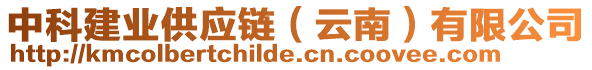 中科建业供应链（云南）有限公司
http://kmcolbertchilde.cn.coovee.com